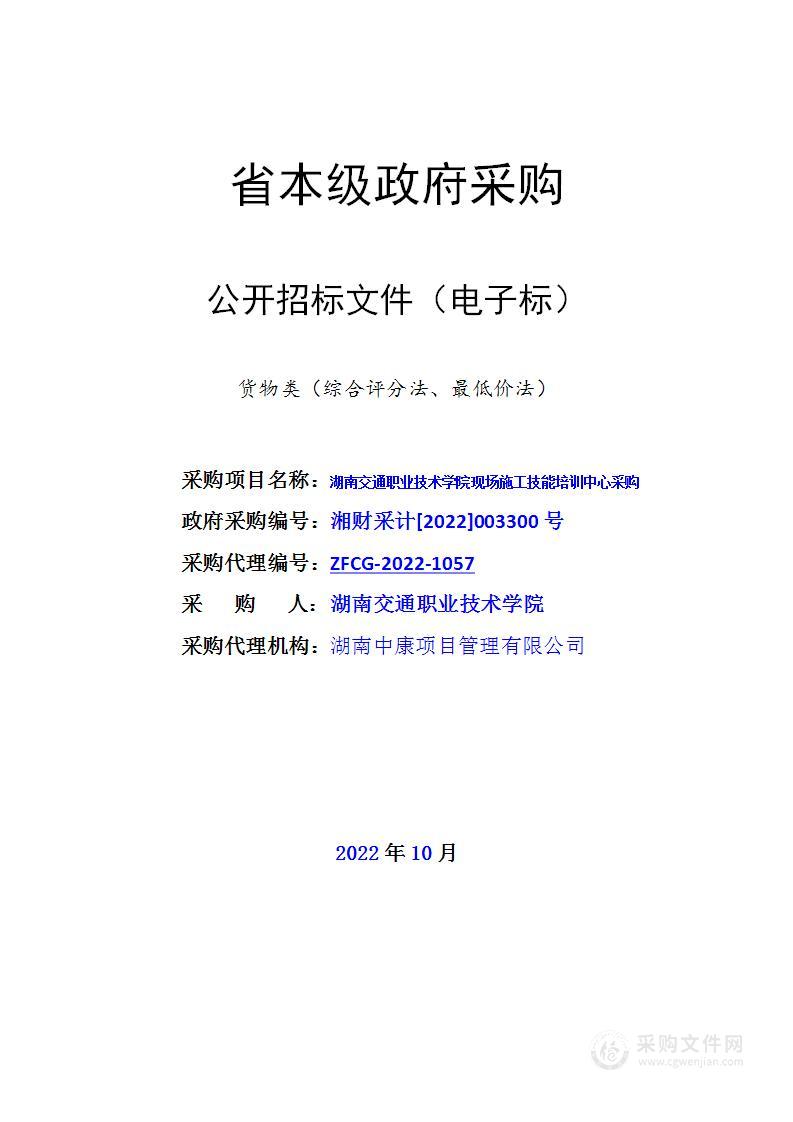 省本级政府采购

公开招标文件（电子标）

货物类（综合评分法、最低价法）

采购项目名称：湖南交通职业技术学院现场施工技能培训中心采购

政府采购编号：湘财采计[2022]003300 号

采购代理编号：ZFCG-2022-1057

采　购　人：湖南交通职业技术学院

采购代理机构：湖南中康项目管理有限公司

2022 年 10 月

采购文件网
www.cgwenjian.com